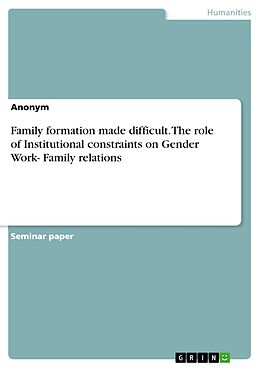 Humanities

Anonym

Family formation made difficult. The role of Institutional constraints on Gender Work- Family relations

Seminar paper

GRIN